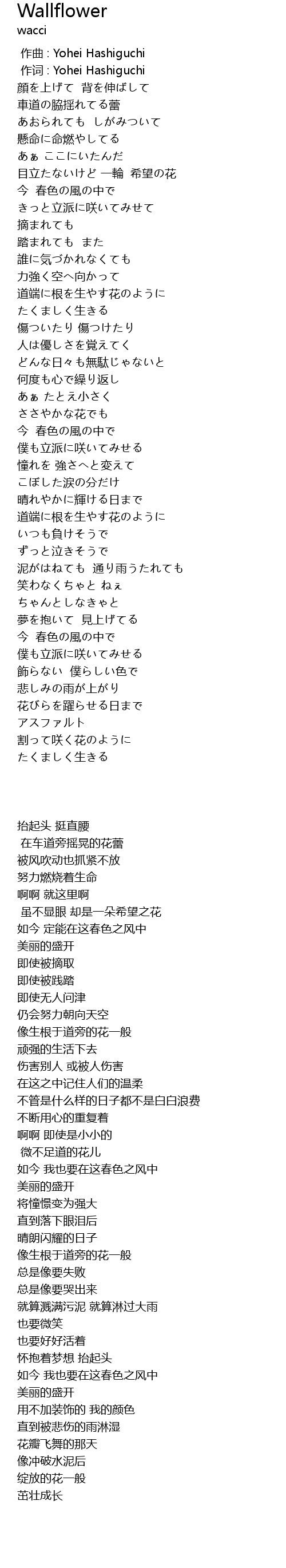 Wallflower
wacci

作曲 : Yohei Hashiguchi
作词 : Yohei Hashiguchi
顔を上げて 背を伸ばして
車道の脇揺れてる蕾
あおられても しがみついて
懸命に命燃やしてる
あぁ ここにいたんだ
目立たないけど 一輪 希望の花
今 春色の風の中で
きっと立派に咲いてみせて
摘まれても
踏まれても また
誰に気づかれなくても
力強く空へ向かって
道端に根を生やす花のように
たくましく生きる
傷ついたり 傷つけたり
人は優しさを覚えてく
どんな日々も無駄じゃないと
何度も心で繰り返し
あぁ たとえ小さく
ささやかな花でも
今 春色の風の中で
僕も立派に咲いてみせる
憧れを 強さへと変えて
こぼした涙の分だけ
晴れやかに輝ける日まで
道端に根を生やす花のように
いつも負けそうで
ずっと泣きそうで
泥がはねても 通り雨うたれても
笑わなくちゃと ねぇ
ちゃんとしなきゃと
夢を抱いて 見上げてる
今 春色の風の中で
僕も立派に咲いてみせる
飾らない 僕らしい色で
悲しみの雨が上がり
花びらを躍らせる日まで
アスファルト
割って咲く花のように
たくましく生きる

抬起头 挺直腰
在车道旁摇晃的花蕾
被风吹动也抓紧不放
努力燃烧着生命
啊啊 就这里啊
虽不显眼 却是一朵希望之花
如今 定能在这春色之风中
美丽的盛开
即使被摘取
即使被践踏
即使无人问津
仍会努力朝向天空
像生根于道旁的花一般
顽强的生活下去
伤害别人 或被人伤害
在这之中记住人们的温柔
不管是什么样的日子都不是白白浪费
不断用心的重复着
啊啊 即使是小小的
微不足道的花儿
如今 我也要在这春色之风中
美丽的盛开
将憧憬变为强大
直到落下眼泪后
晴朗闪耀的日子
像生根于道旁的花一般
总是像要失败
总是像要哭出来
就算溅满污泥 就算淋过大雨
也要微笑
也要好好活着
怀抱着梦想 抬起头
如今 我也要在这春色之风中
美丽的盛开
用不加装饰的 我的颜色
直到被悲伤的雨淋湿
花瓣飞舞的那天
像冲破水泥后
绽放的花一般
茁壮成长